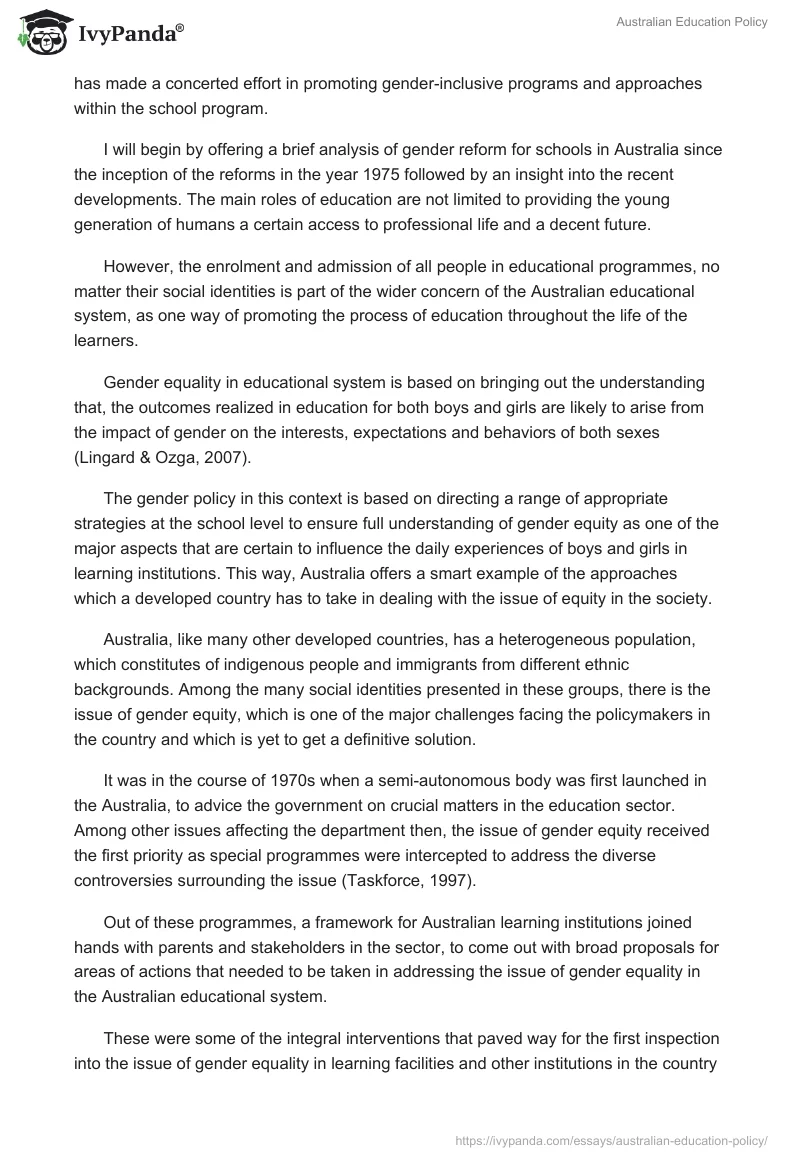 IvyPanda®

Australian Education Policy

has made a concerted effort in promoting gender-inclusive programs and approaches within the school program.

I will begin by offering a brief analysis of gender reform for schools in Australia since the inception of the reforms in the year 1975 followed by an insight into the recent developments. The main roles of education are not limited to providing the young generation of humans a certain access to professional life and a decent future.

However, the enrolment and admission of all people in educational programmes, no matter their social identities is part of the wider concern of the Australian educational system, as one way of promoting the process of education throughout the life of the learners.

Gender equality in educational system is based on bringing out the understanding that, the outcomes realized in education for both boys and girls are likely to arise from the impact of gender on the interests, expectations and behaviors of both sexes (Lingard & Ozga, 2007).

The gender policy in this context is based on directing a range of appropriate strategies at the school level to ensure full understanding of gender equity as one of the major aspects that are certain to influence the daily experiences of boys and girls in learning institutions. This way, Australia offers a smart example of the approaches which a developed country has to take in dealing with the issue of equity in the society.

Australia, like many other developed countries, has a heterogeneous population, which constitutes of indigenous people and immigrants from different ethnic backgrounds. Among the many social identities presented in these groups, there is the issue of gender equity, which is one of the major challenges facing the policymakers in the country and which is yet to get a definitive solution.

It was in the course of 1970s when a semi-autonomous body was first launched in the Australia, to advice the government on crucial matters in the education sector. Among other issues affecting the department then, the issue of gender equity received the first priority as special programmes were intercepted to address the diverse controversies surrounding the issue (Taskforce, 1997).

Out of these programmes, a framework for Australian learning institutions joined hands with parents and stakeholders in the sector, to come out with broad proposals for areas of actions that needed to be taken in addressing the issue of gender equality in the Australian educational system.

These were some of the integral interventions that paved way for the first inspection into the issue of gender equality in learning facilities and other institutions in the country

https://ivypanda.com/essays/australian-education-policy/